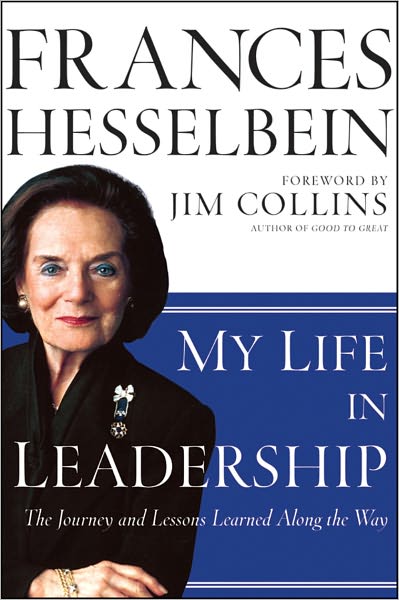 FRANCES HESSELBEIN

FOREWORD BY
JIM COLLINS
AUTHOR OF GOOD TO GREAT

MY LIFE IN LEADERSHIP

The Journey and Lessons Learned Along the Way